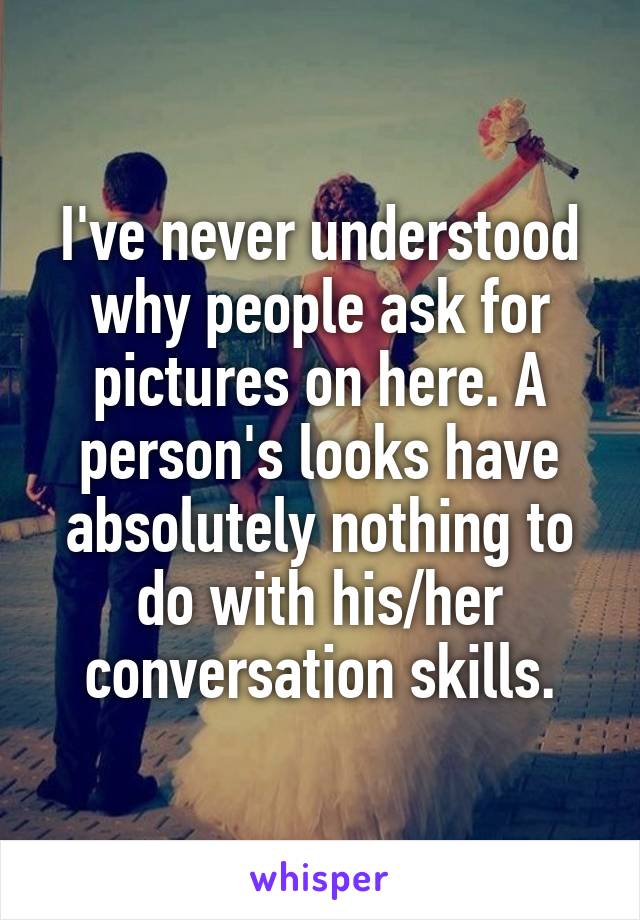 I've never understood why people ask for pictures on here. A person's looks have absolutely nothing to do with his/her conversation skills.

whisper